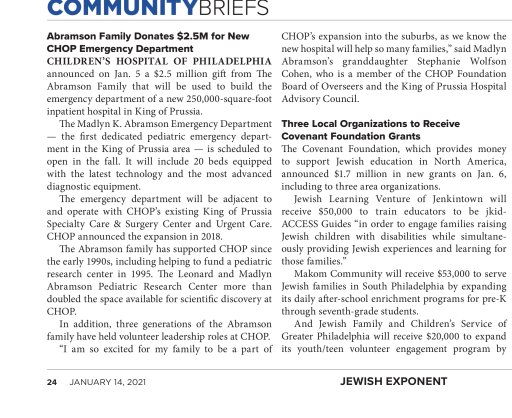 COMMUNITYBRIEFS

Abramson Family Donates $2.5M for New CHOP Emergency Department

CHILDREN'S HOSPITAL OF PHILADELPHIA announced on Jan. 5 a $2.5 million gift from The Abramson Family that will be used to build the emergency department of a new 250,000-square-foot inpatient hospital in King of Prussia.

The Madlyn K. Abramson Emergency Department — the first dedicated pediatric emergency department in the King of Prussia area — is scheduled to open in the fall. It will include 20 beds equipped with the latest technology and the most advanced diagnostic equipment.

The emergency department will be adjacent to and operate with CHOP's existing King of Prussia Specialty Care & Surgery Center and Urgent Care. CHOP announced the expansion in 2018.

The Abramson family has supported CHOP since the early 1990s, including helping to fund a pediatric research center in 1995. The Leonard and Madlyn Abramson Pediatric Research Center more than doubled the space available for scientific discovery at CHOP.

In addition, three generations of the Abramson family have held volunteer leadership roles at CHOP.

"I am so excited for my family to be a part of CHOP's expansion into the suburbs, as we know the new hospital will help so many families," said Madlyn Abramson's granddaughter Stephanie Wolfson Cohen, who is a member of the CHOP Foundation Board of Overseers and the King of Prussia Hospital Advisory Council.

Three Local Organizations to Receive Covenant Foundation Grants

The Covenant Foundation, which provides money to support Jewish education in North America, announced $1.7 million in new grants on Jan. 6, including to three area organizations.

Jewish Learning Venture of Jenkintown will receive $50,000 to train educators to be jkidACCESS Guides "in order to engage families raising Jewish children with disabilities while simultaneously providing Jewish experiences and learning for those families."

Makom Community will receive $53,000 to serve Jewish families in South Philadelphia by expanding its daily after-school enrichment programs for pre-K through seventh-grade students.

And Jewish Family and Children's Service of Greater Philadelphia will receive $20,000 to expand its youth/teen volunteer engagement program by

24 JANUARY 14, 2021

JEWISH EXPONENT